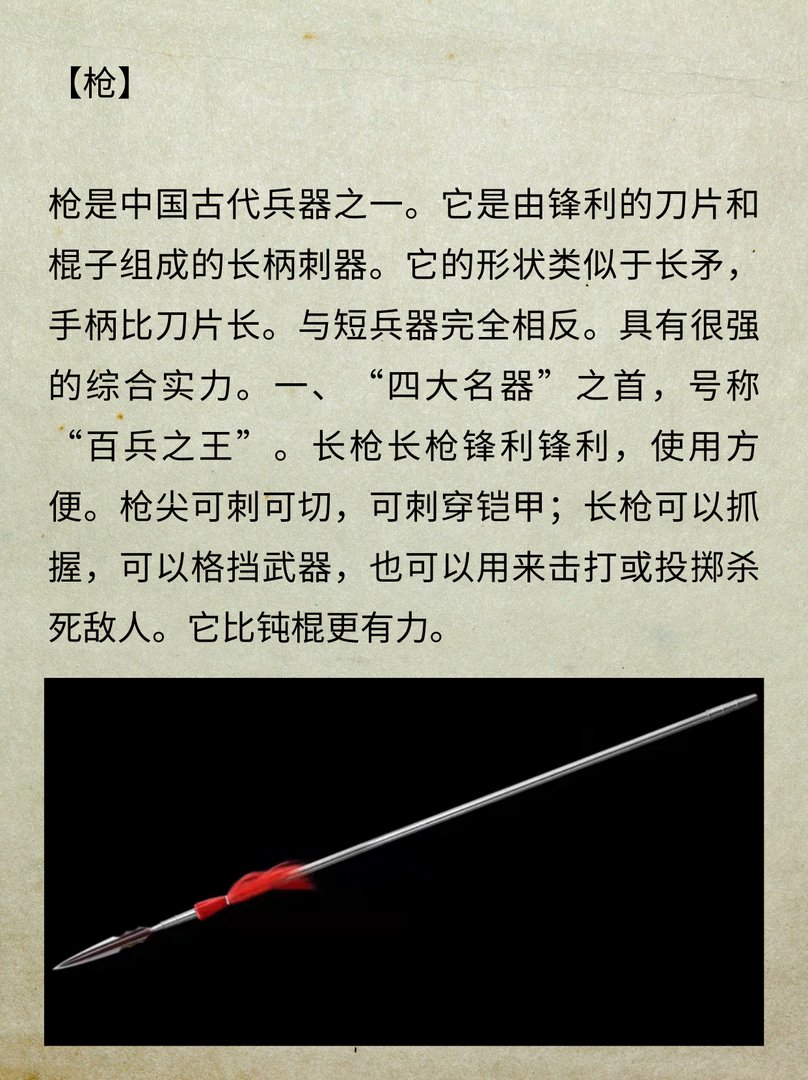 【枪】

枪是中国古代兵器之一。它是由锋利的刀片和棍子组成的长柄刺器。它的形状类似于长矛，手柄比刀片长。与短兵器完全相反。具有很强的综合实力。一、“四大名器”之首，号称“百兵之王”。长枪长枪锋利锋利，使用方便。枪尖可刺可切，可刺穿铠甲；长枪可以抓握，可以格挡武器，也可以用来击打或投掷杀死敌人。它比钝棍更有力。